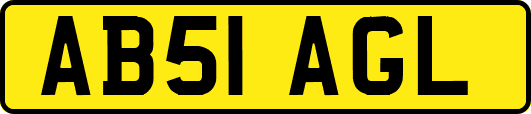 AB51 AGL